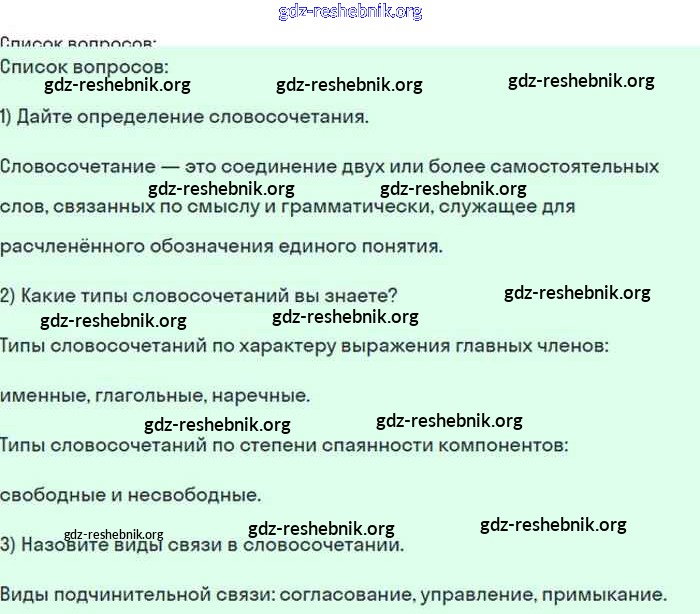 gdz-reshebnik.org

Список вопросов:

Список вопросов:

gdz-reshebnik.org gdz-reshebnik.org gdz-reshebnik.org

1) Дайте определение словосочетания.

Словосочетание — это соединение двух или более самостоятельных слов, связанных по смыслу и грамматически, служащее для расчленённого обозначения единого понятия.

gdz-reshebnik.org gdz-reshebnik.org

2) Какие типы словосочетаний вы знаете?

gdz-reshebnik.org gdz-reshebnik.org gdz-reshebnik.org

Типы словосочетаний по характеру выражения главных членов:

именные, глагольные, наречные.

gdz-reshebnik.org gdz-reshebnik.org

Типы словосочетаний по степени спаянности компонентов:

свободные и несвободные.

gdz-reshebnik.org gdz-reshebnik.org gdz-reshebnik.org

3) Назовите виды связи в словосочетании.

Виды подчинительной связи: согласование, управление, примыкание.